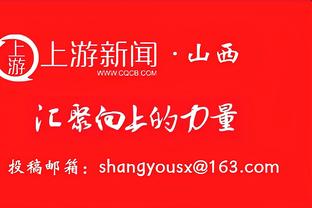 上游

上游新闻 · 山西
WWW.CQCB.COM

汇聚向上的力量

投稿邮箱：shangyousx@163.com